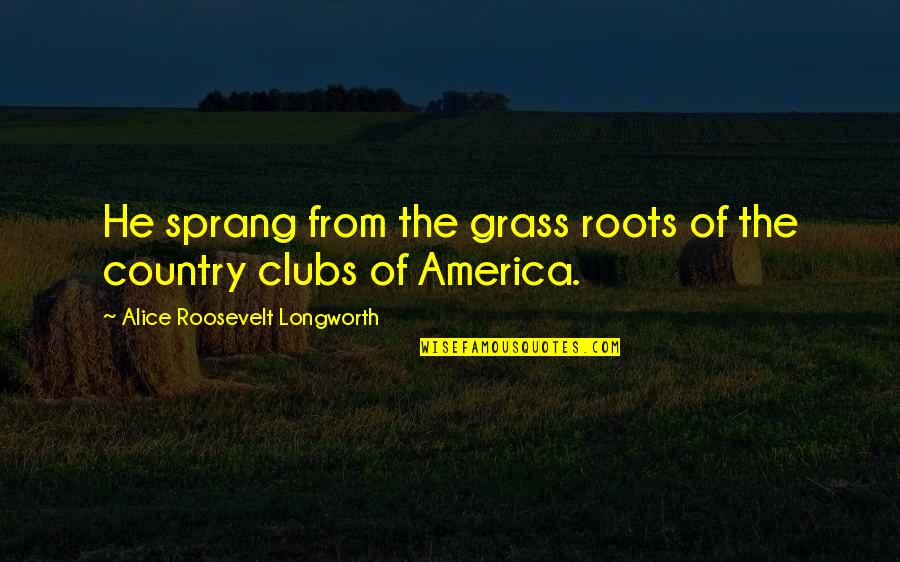 He sprang from the grass roots of the country clubs of America.

~ Alice Roosevelt Longworth

WISEFAMOUSQUOTES.COM